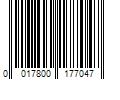 0 017800 177047